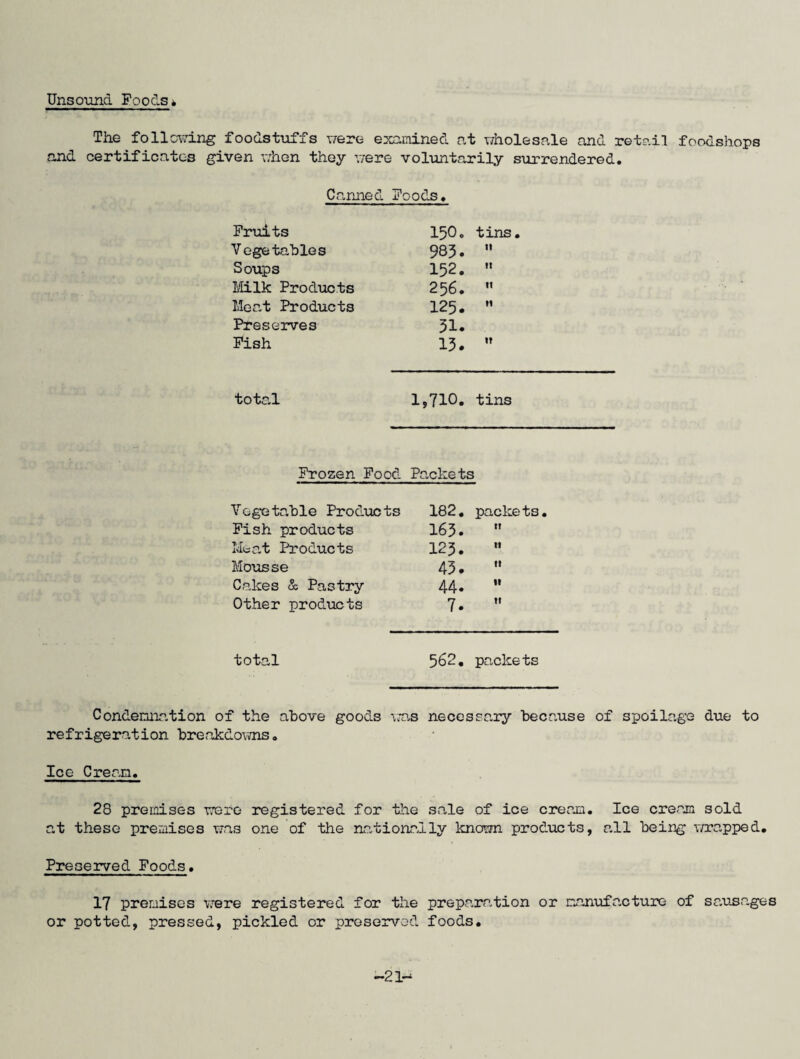 Unsound Foods.

The following foodstuffs were examined at wholesale and retail foodshops and certificates given when they were voluntarily surrendered.

Canned Foods.

| | |
|---|---|
| Fruits | 150. tins. |
| Vegetables | 983. " |
| Soups | 152. " |
| Milk Products | 256. " |
| Meat Products | 125. " |
| Preserves | 31. |
| Fish | 13. " |
| total | 1,710. tins |

Frozen Food Packets

| | |
|---|---|
| Vegetable Products | 182. packets. |
| Fish products | 163. " |
| Meat Products | 123. " |
| Mousse | 43. " |
| Cakes & Pastry | 44. " |
| Other products | 7. " |
| total | 562. packets |

Condemnation of the above goods was necessary because of spoilage due to refrigeration breakdowns.

Ice Cream.

28 premises were registered for the sale of ice cream. Ice cream sold at these premises was one of the nationally known products, all being wrapped.

Preserved Foods.

17 premises were registered for the preparation or manufacture of sausages or potted, pressed, pickled or preserved foods.

-21-